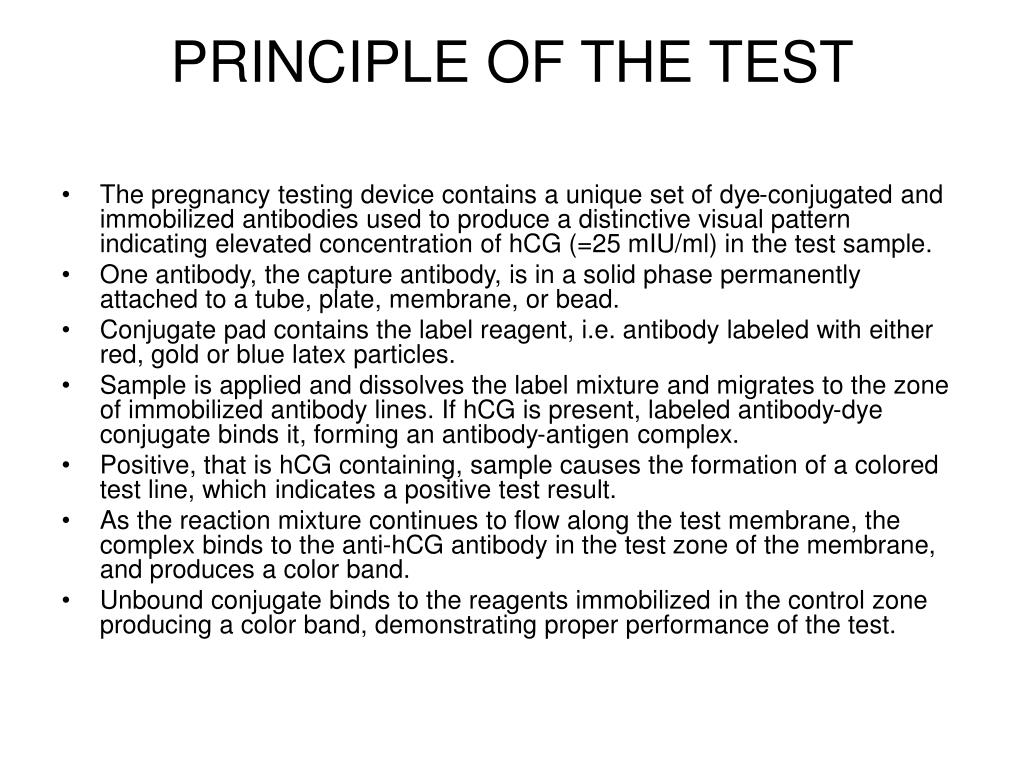 PRINCIPLE OF THE TEST

• The pregnancy testing device contains a unique set of dye-conjugated and immobilized antibodies used to produce a distinctive visual pattern indicating elevated concentration of hCG (=25 mIU/ml) in the test sample.
• One antibody, the capture antibody, is in a solid phase permanently attached to a tube, plate, membrane, or bead.
• Conjugate pad contains the label reagent, i.e. antibody labeled with either red, gold or blue latex particles.
• Sample is applied and dissolves the label mixture and migrates to the zone of immobilized antibody lines. If hCG is present, labeled antibody-dye conjugate binds it, forming an antibody-antigen complex.
• Positive, that is hCG containing, sample causes the formation of a colored test line, which indicates a positive test result.
• As the reaction mixture continues to flow along the test membrane, the complex binds to the anti-hCG antibody in the test zone of the membrane, and produces a color band.
• Unbound conjugate binds to the reagents immobilized in the control zone producing a color band, demonstrating proper performance of the test.